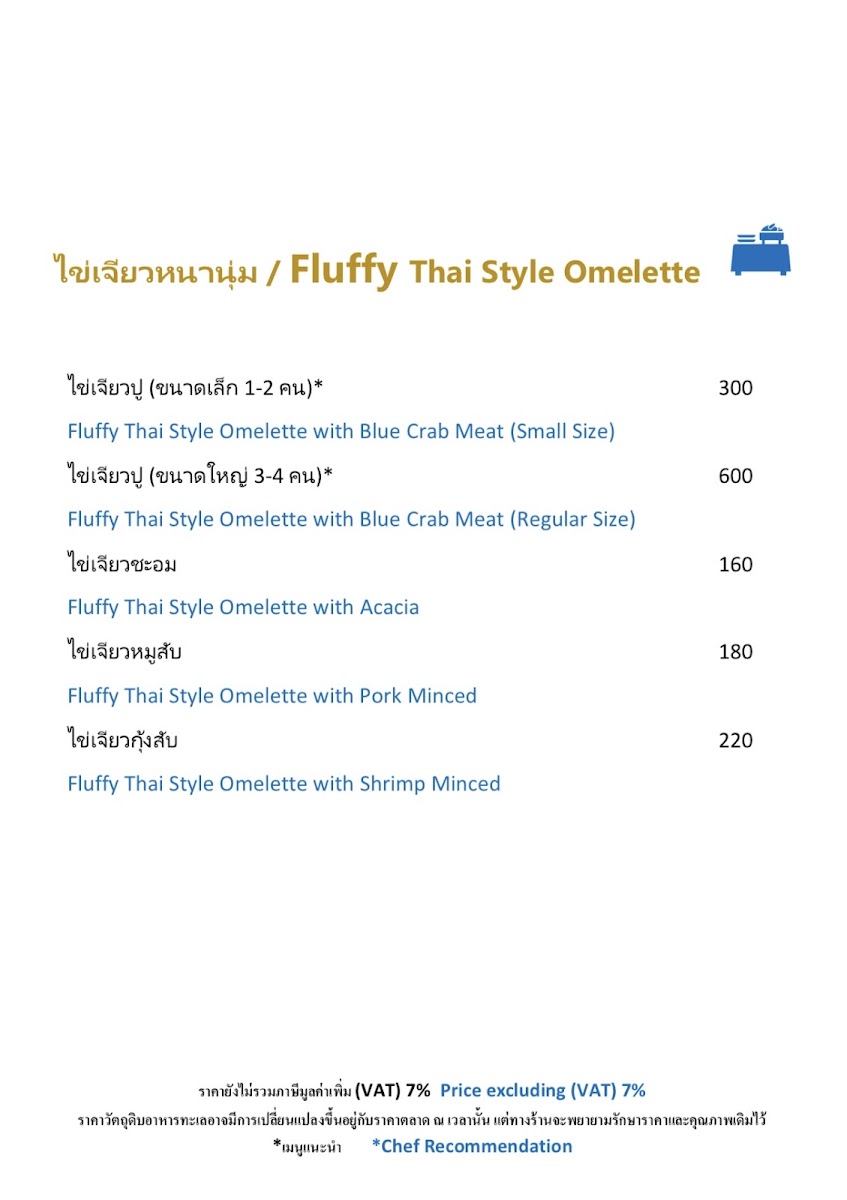 ไข่เจียวหนานุ่ม / Fluffy Thai Style Omelette

ไข่เจียวปู (ขนาดเล็ก 1-2 คน)* 300

Fluffy Thai Style Omelette with Blue Crab Meat (Small Size)

ไข่เจียวปู (ขนาดใหญ่ 3-4 คน)* 600

Fluffy Thai Style Omelette with Blue Crab Meat (Regular Size)

ไข่เจียวชะอม 160

Fluffy Thai Style Omelette with Acacia

ไข่เจียวหมูสับ 180

Fluffy Thai Style Omelette with Pork Minced

ไข่เจียวกุ้งสับ 220

Fluffy Thai Style Omelette with Shrimp Minced

ราคายังไม่รวมภาษีมูลค่าเพิ่ม (VAT) 7% Price excluding (VAT) 7%

ราคาวัตถุดิบอาหารทะเลอาจมีการเปลี่ยนแปลงขึ้นอยู่กับราคาตลาด ณ เวลานั้น แต่ทางร้านจะพยายามรักษาราคาและคุณภาพเดิมไว้

*เมนูแนะนำ *Chef Recommendation